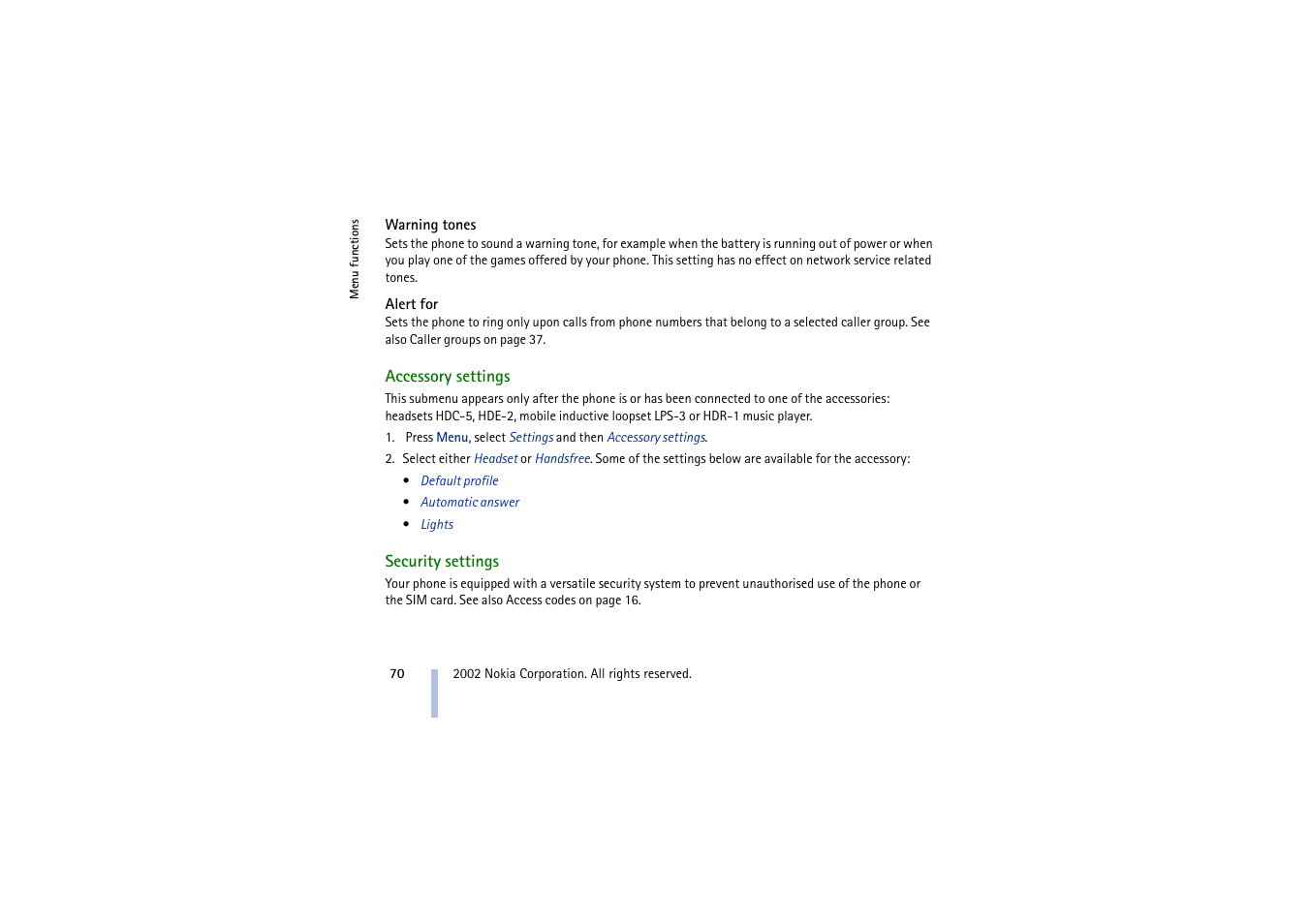 Menu functions

Warning tones
Sets the phone to sound a warning tone, for example when the battery is running out of power or when you play one of the games offered by your phone. This setting has no effect on network service related tones.

Alert for
Sets the phone to ring only upon calls from phone numbers that belong to a selected caller group. See also Caller groups on page 37.

Accessory settings
This submenu appears only after the phone is or has been connected to one of the accessories: headsets HDC-5, HDE-2, mobile inductive loopset LPS-3 or HDR-1 music player.

1. Press Menu, select Settings and then Accessory settings.
2. Select either Headset or Handsfree. Some of the settings below are available for the accessory:

• Default profile
• Automatic answer
• Lights

Security settings
Your phone is equipped with a versatile security system to prevent unauthorised use of the phone or the SIM card. See also Access codes on page 16.

70
2002 Nokia Corporation. All rights reserved.